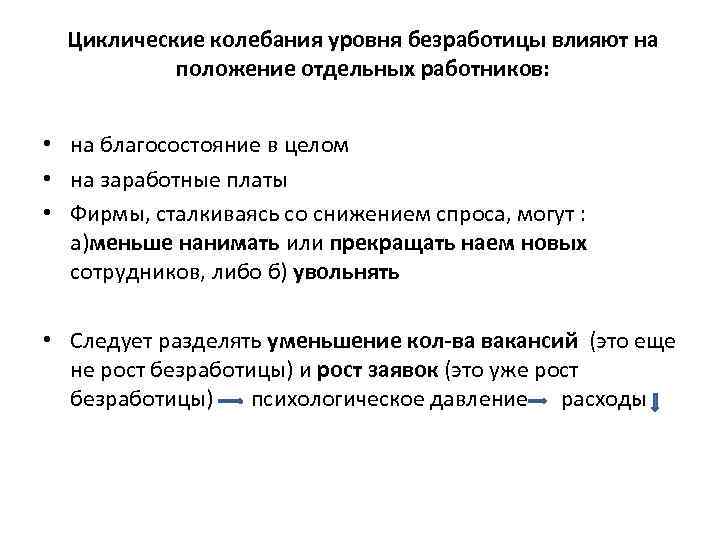 Циклические колебания уровня безработицы влияют на положение отдельных работников:

• на благосостояние в целом
• на заработные платы
• Фирмы, сталкиваясь со снижением спроса, могут : а)меньше нанимать или прекращать наем новых сотрудников, либо б) увольнять

• Следует разделять уменьшение кол-ва вакансий (это еще не рост безработицы) и рост заявок (это уже рост безработицы) → психологическое давление → расходы ↓